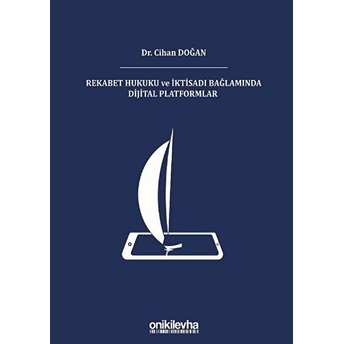 Dr. Cihan DOĞAN

REKABET HUKUKU ve İKTİSADI BAĞLAMINDA DİJİTAL PLATFORMLAR

onikilevha